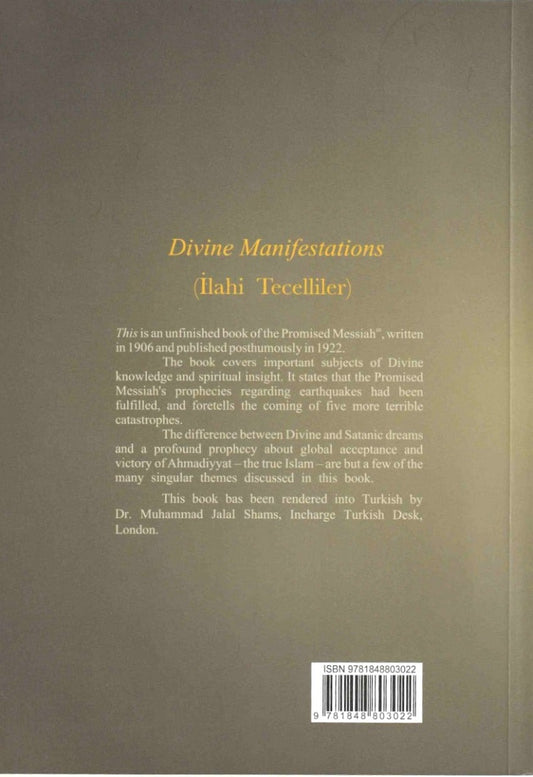 Divine Manifestations

(İlahi Tecelliler)

This is an unfinished book of the Promised Messiah$^{as}$, written in 1906 and published posthumously in 1922.

The book covers important subjects of Divine knowledge and spiritual insight. It states that the Promised Messiah's prophecies regarding earthquakes had been fulfilled, and foretells the coming of five more terrible catastrophes.

The difference between Divine and Satanic dreams and a profound prophecy about global acceptance and victory of Ahmadiyyat – the true Islam – are but a few of the many singular themes discussed in this book.

This book bas been rendered into Turkish by Dr. Muhammad Jalal Shams, Incharge Turkish Desk, London.

ISBN 9781848803022

9 781848 803022